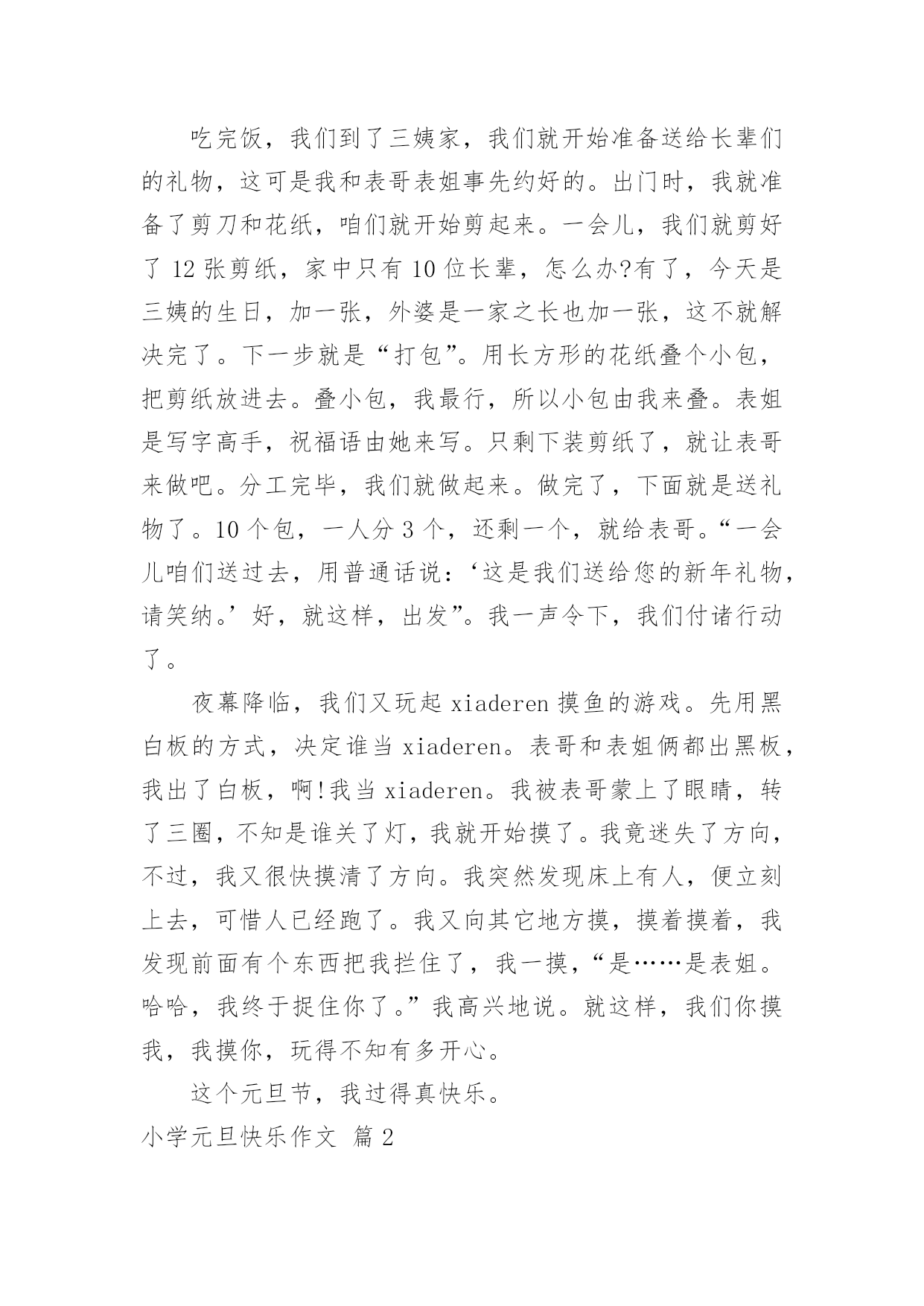 吃完饭，我们到了三姨家，我们就开始准备送给长辈们的礼物，这可是我和表哥表姐事先约好的。出门时，我就准备了剪刀和花纸，咱们就开始剪起来。一会儿，我们就剪好了 12 张剪纸，家中只有 10 位长辈，怎么办?有了，今天是三姨的生日，加一张，外婆是一家之长也加一张，这不就解决完了。下一步就是“打包”。用长方形的花纸叠个小包，把剪纸放进去。叠小包，我最行，所以小包由我来叠。表姐是写字高手，祝福语由她来写。只剩下装剪纸了，就让表哥来做吧。分工完毕，我们就做起来。做完了，下面就是送礼物了。10 个包，一人分 3 个，还剩一个，就给表哥。“一会儿咱们送过去，用普通话说：‘这是我们送给您的新年礼物，请笑纳。’好，就这样，出发”。我一声令下，我们付诸行动了。

夜幕降临，我们又玩起 xiaderen 摸鱼的游戏。先用黑白板的方式，决定谁当 xiaderen。表哥和表姐俩都出黑板，我出了白板，啊!我当 xiaderen。我被表哥蒙上了眼睛，转了三圈，不知是谁关了灯，我就开始摸了。我竟迷失了方向，不过，我又很快摸清了方向。我突然发现床上有人，便立刻上去，可惜人已经跑了。我又向其它地方摸，摸着摸着，我发现前面有个东西把我拦住了，我一摸，“是……是表姐。哈哈，我终于捉住你了。”我高兴地说。就这样，我们你摸我，我摸你，玩得不知有多开心。

这个元旦节，我过得真快乐。

小学元旦快乐作文 篇 2